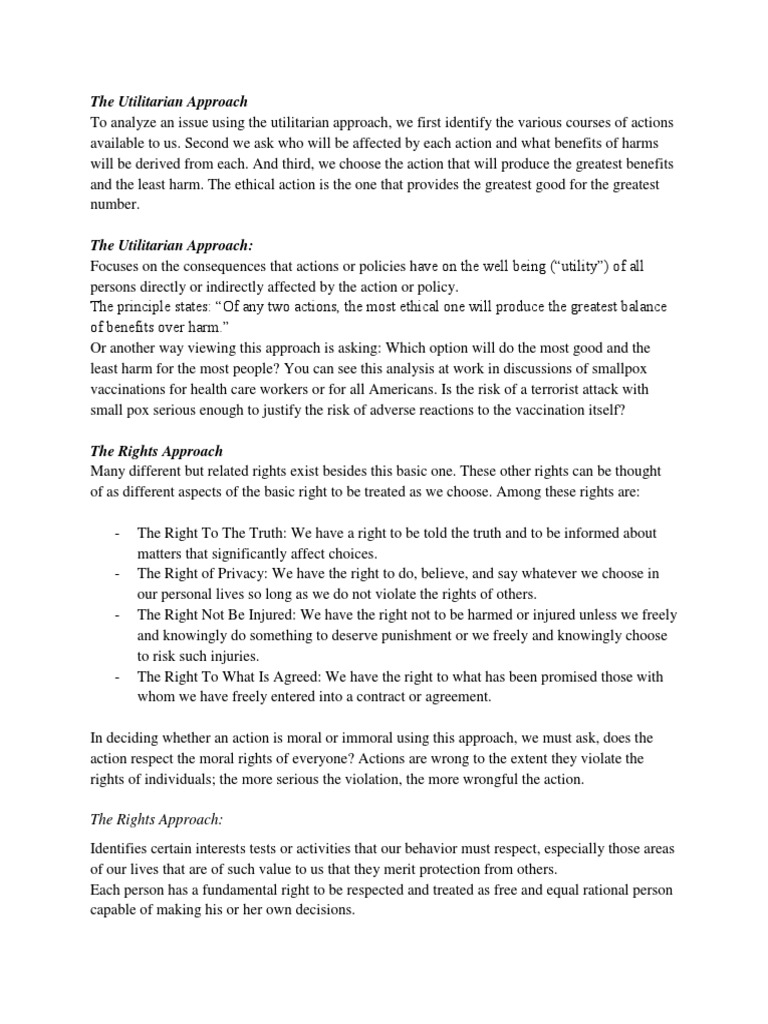 The Utilitarian Approach
To analyze an issue using the utilitarian approach, we first identify the various courses of actions available to us. Second we ask who will be affected by each action and what benefits of harms will be derived from each. And third, we choose the action that will produce the greatest benefits and the least harm. The ethical action is the one that provides the greatest good for the greatest number.

The Utilitarian Approach:
Focuses on the consequences that actions or policies have on the well being ("utility") of all persons directly or indirectly affected by the action or policy.
The principle states: "Of any two actions, the most ethical one will produce the greatest balance of benefits over harm."
Or another way viewing this approach is asking: Which option will do the most good and the least harm for the most people? You can see this analysis at work in discussions of smallpox vaccinations for health care workers or for all Americans. Is the risk of a terrorist attack with small pox serious enough to justify the risk of adverse reactions to the vaccination itself?

The Rights Approach
Many different but related rights exist besides this basic one. These other rights can be thought of as different aspects of the basic right to be treated as we choose. Among these rights are:

- The Right To The Truth: We have a right to be told the truth and to be informed about matters that significantly affect choices.
- The Right of Privacy: We have the right to do, believe, and say whatever we choose in our personal lives so long as we do not violate the rights of others.
- The Right Not Be Injured: We have the right not to be harmed or injured unless we freely and knowingly do something to deserve punishment or we freely and knowingly choose to risk such injuries.
- The Right To What Is Agreed: We have the right to what has been promised those with whom we have freely entered into a contract or agreement.

In deciding whether an action is moral or immoral using this approach, we must ask, does the action respect the moral rights of everyone? Actions are wrong to the extent they violate the rights of individuals; the more serious the violation, the more wrongful the action.

The Rights Approach:

Identifies certain interests tests or activities that our behavior must respect, especially those areas of our lives that are of such value to us that they merit protection from others.
Each person has a fundamental right to be respected and treated as free and equal rational person capable of making his or her own decisions.